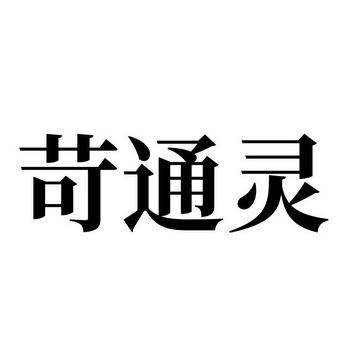 苛通灵